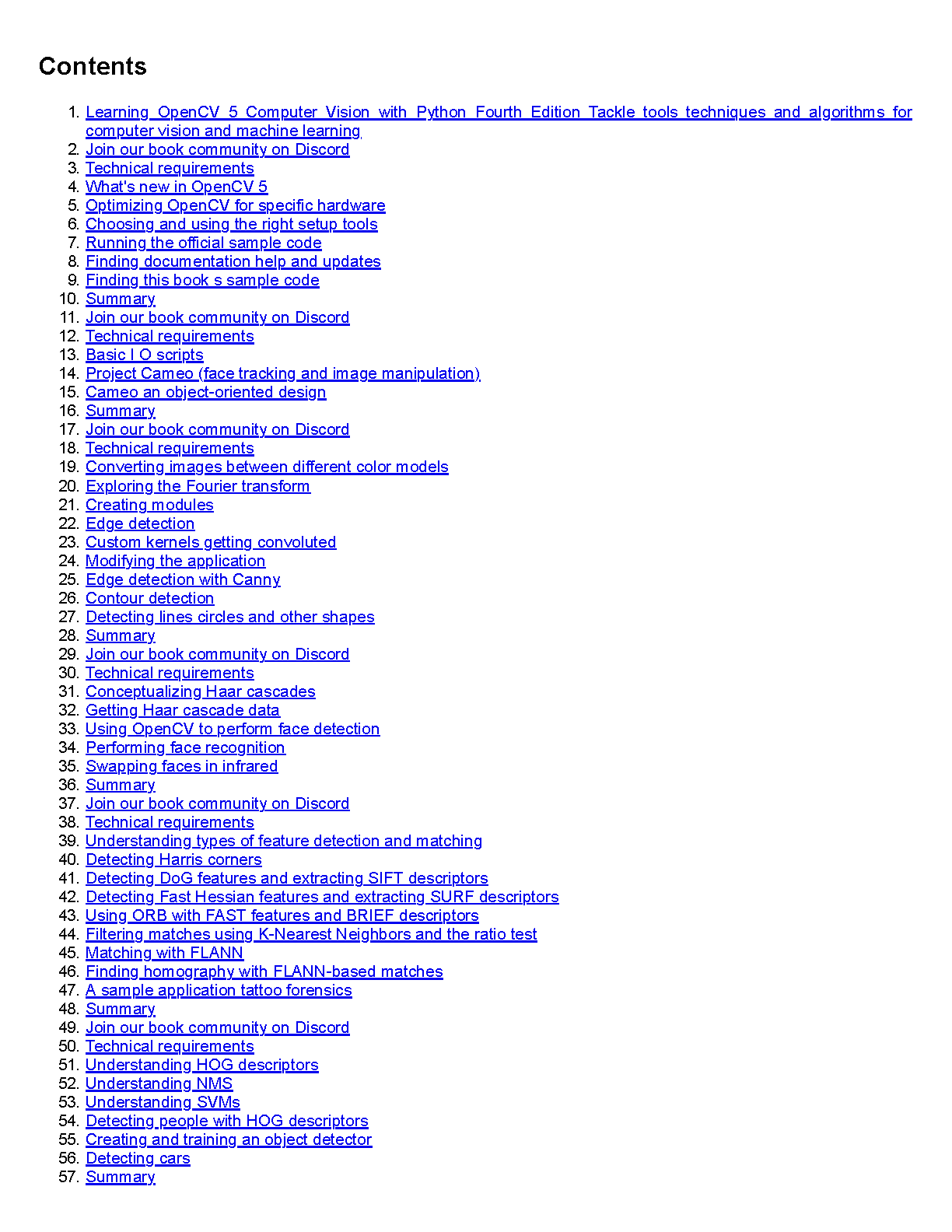 Contents

1. Learning OpenCV 5 Computer Vision with Python Fourth Edition Tackle tools techniques and algorithms for computer vision and machine learning
2. Join our book community on Discord
3. Technical requirements
4. What's new in OpenCV 5
5. Optimizing OpenCV for specific hardware
6. Choosing and using the right setup tools
7. Running the official sample code
8. Finding documentation help and updates
9. Finding this book s sample code
10. Summary
11. Join our book community on Discord
12. Technical requirements
13. Basic I O scripts
14. Project Cameo (face tracking and image manipulation)
15. Cameo an object-oriented design
16. Summary
17. Join our book community on Discord
18. Technical requirements
19. Converting images between different color models
20. Exploring the Fourier transform
21. Creating modules
22. Edge detection
23. Custom kernels getting convoluted
24. Modifying the application
25. Edge detection with Canny
26. Contour detection
27. Detecting lines circles and other shapes
28. Summary
29. Join our book community on Discord
30. Technical requirements
31. Conceptualizing Haar cascades
32. Getting Haar cascade data
33. Using OpenCV to perform face detection
34. Performing face recognition
35. Swapping faces in infrared
36. Summary
37. Join our book community on Discord
38. Technical requirements
39. Understanding types of feature detection and matching
40. Detecting Harris corners
41. Detecting DoG features and extracting SIFT descriptors
42. Detecting Fast Hessian features and extracting SURF descriptors
43. Using ORB with FAST features and BRIEF descriptors
44. Filtering matches using K-Nearest Neighbors and the ratio test
45. Matching with FLANN
46. Finding homography with FLANN-based matches
47. A sample application tattoo forensics
48. Summary
49. Join our book community on Discord
50. Technical requirements
51. Understanding HOG descriptors
52. Understanding NMS
53. Understanding SVMs
54. Detecting people with HOG descriptors
55. Creating and training an object detector
56. Detecting cars
57. Summary